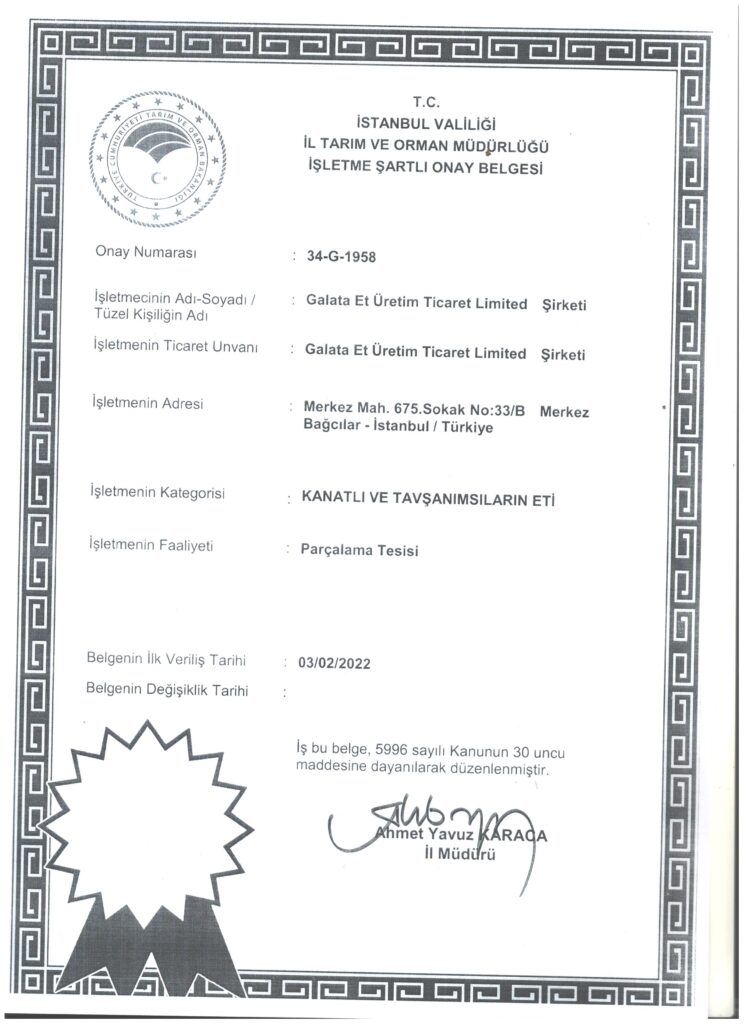 TÜRKİYE CUMHURİYETİ TARIM VE ORMAN BAKANLIĞI

T.C.
İSTANBUL VALİLİĞİ
İL TARIM VE ORMAN MÜDÜRLÜĞÜ
İŞLETME ŞARTLI ONAY BELGESİ

Onay Numarası : 34-G-1958

İşletmecinin Adı-Soyadı / Tüzel Kişiliğin Adı : Galata Et Üretim Ticaret Limited Şirketi

İşletmenin Ticaret Unvanı : Galata Et Üretim Ticaret Limited Şirketi

İşletmenin Adresi : Merkez Mah. 675.Sokak No:33/B Merkez Bağcılar - İstanbul / Türkiye

İşletmenin Kategorisi : KANATLI VE TAVŞANIMSILARIN ETİ

İşletmenin Faaliyeti : Parçalama Tesisi

Belgenin İlk Veriliş Tarihi : 03/02/2022

Belgenin Değişiklik Tarihi :

İş bu belge, 5996 sayılı Kanunun 30 uncu maddesine dayanılarak düzenlenmiştir.

Ahmet Yavuz KARACA
İl Müdürü